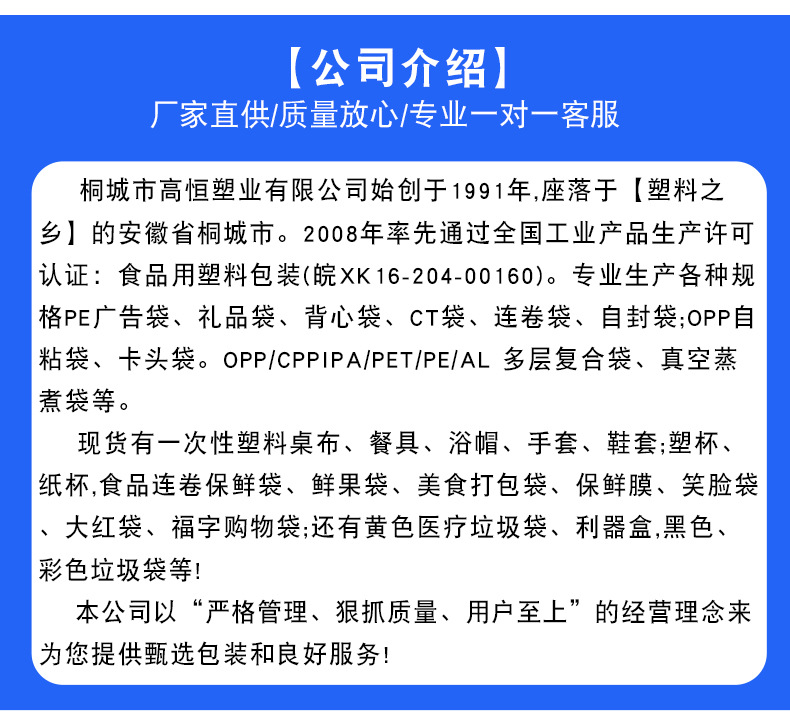 【公司介绍】
厂家直供/质量放心/专业一对一客服

桐城市高恒塑业有限公司始创于1991年,座落于【塑料之乡】的安徽省桐城市。2008年率先通过全国工业产品生产许可认证：食品用塑料包装(皖XK16-204-00160)。专业生产各种规格PE广告袋、礼品袋、背心袋、CT袋、连卷袋、自封袋;OPP自粘袋、卡头袋。OPP/CPPIPA/PET/PE/AL 多层复合袋、真空蒸煮袋等。

现货有一次性塑料桌布、餐具、浴帽、手套、鞋套;塑杯、纸杯,食品连卷保鲜袋、鲜果袋、美食打包袋、保鲜膜、笑脸袋、大红袋、福字购物袋;还有黄色医疗垃圾袋、利器盒,黑色、彩色垃圾袋等!

本公司以“严格管理、狠抓质量、用户至上”的经营理念来为您提供甄选包装和良好服务!